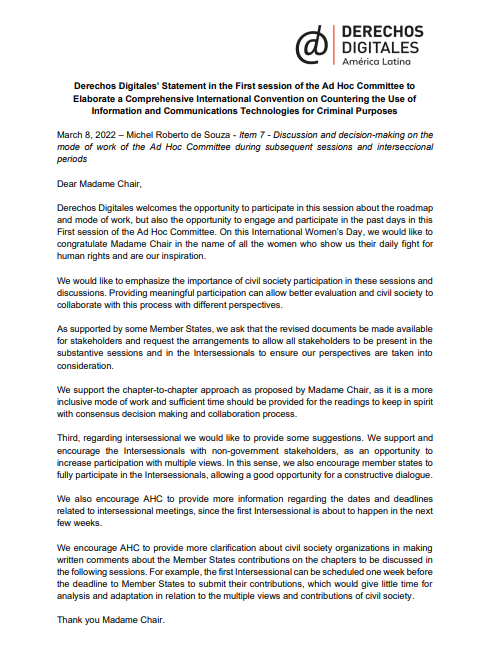 DERECHOS DIGITALES
América Latina

Derechos Digitales' Statement in the First session of the Ad Hoc Committee to Elaborate a Comprehensive International Convention on Countering the Use of Information and Communications Technologies for Criminal Purposes

March 8, 2022 – Michel Roberto de Souza - Item 7 - Discussion and decision-making on the mode of work of the Ad Hoc Committee during subsequent sessions and interseccional periods

Dear Madame Chair,

Derechos Digitales welcomes the opportunity to participate in this session about the roadmap and mode of work, but also the opportunity to engage and participate in the past days in this First session of the Ad Hoc Committee. On this International Women's Day, we would like to congratulate Madame Chair in the name of all the women who show us their daily fight for human rights and are our inspiration.

We would like to emphasize the importance of civil society participation in these sessions and discussions. Providing meaningful participation can allow better evaluation and civil society to collaborate with this process with different perspectives.

As supported by some Member States, we ask that the revised documents be made available for stakeholders and request the arrangements to allow all stakeholders to be present in the substantive sessions and in the Intersessionals to ensure our perspectives are taken into consideration.

We support the chapter-to-chapter approach as proposed by Madame Chair, as it is a more inclusive mode of work and sufficient time should be provided for the readings to keep in spirit with consensus decision making and collaboration process.

Third, regarding intersessional we would like to provide some suggestions. We support and encourage the Intersessionals with non-government stakeholders, as an opportunity to increase participation with multiple views. In this sense, we also encourage member states to fully participate in the Intersessionals, allowing a good opportunity for a constructive dialogue.

We also encourage AHC to provide more information regarding the dates and deadlines related to intersessional meetings, since the first Intersessional is about to happen in the next few weeks.

We encourage AHC to provide more clarification about civil society organizations in making written comments about the Member States contributions on the chapters to be discussed in the following sessions. For example, the first Intersessional can be scheduled one week before the deadline to Member States to submit their contributions, which would give little time for analysis and adaptation in relation to the multiple views and contributions of civil society.

Thank you Madame Chair.